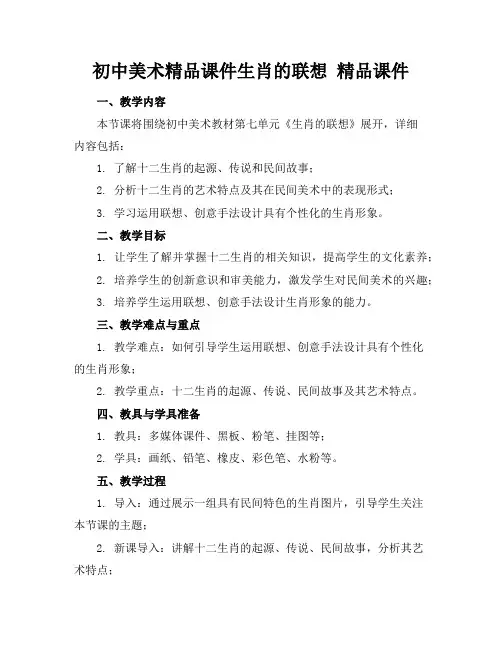 初中美术精品课件生肖的联想 精品课件

一、教学内容

本节课将围绕初中美术教材第七单元《生肖的联想》展开，详细内容包括：

1. 了解十二生肖的起源、传说和民间故事；

2. 分析十二生肖的艺术特点及其在民间美术中的表现形式；

3. 学习运用联想、创意手法设计具有个性化的生肖形象。

二、教学目标

1. 让学生了解并掌握十二生肖的相关知识，提高学生的文化素养；

2. 培养学生的创新意识和审美能力，激发学生对民间美术的兴趣；

3. 培养学生运用联想、创意手法设计生肖形象的能力。

三、教学难点与重点

1. 教学难点：如何引导学生运用联想、创意手法设计具有个性化的生肖形象；

2. 教学重点：十二生肖的起源、传说、民间故事及其艺术特点。

四、教具与学具准备

1. 教具：多媒体课件、黑板、粉笔、挂图等；

2. 学具：画纸、铅笔、橡皮、彩色笔、水粉等。

五、教学过程

1. 导入：通过展示一组具有民间特色的生肖图片，引导学生关注本节课的主题；

2. 新课导入：讲解十二生肖的起源、传说、民间故事，分析其艺术特点；